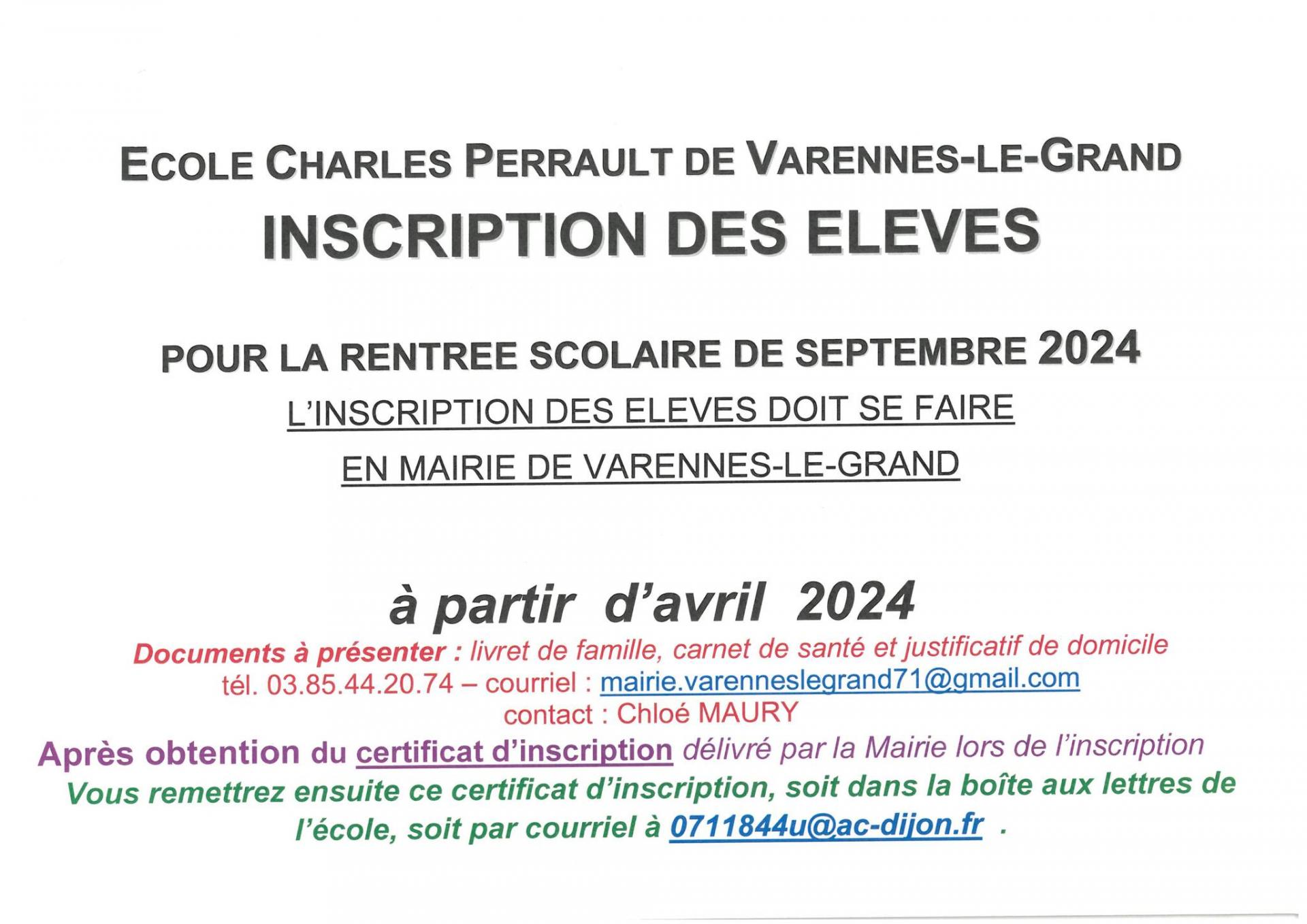 ECOLE CHARLES PERRAULT DE VARENNES-LE-GRAND

INSCRIPTION DES ELEVES

POUR LA RENTREE SCOLAIRE DE SEPTEMBRE 2024

L'INSCRIPTION DES ELEVES DOIT SE FAIRE

EN MAIRIE DE VARENNES-LE-GRAND

à partir d'avril 2024

Documents à présenter : livret de famille, carnet de santé et justificatif de domicile
tél. 03.85.44.20.74 – courriel : mairie.varenneslegrand71@gmail.com
contact : Chloé MAURY

Après obtention du certificat d'inscription délivré par la Mairie lors de l'inscription
Vous remettrez ensuite ce certificat d'inscription, soit dans la boîte aux lettres de l'école, soit par courriel à 0711844u@ac-dijon.fr .